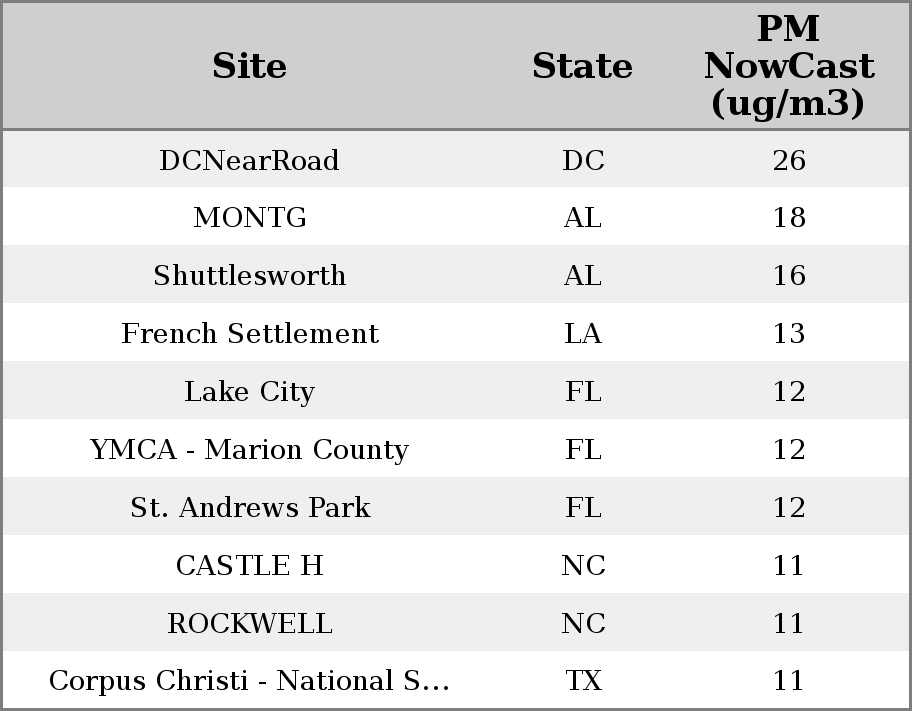 | Site | State | PM NowCast (ug/m3) |
|---|---|---|
| DCNearRoad | DC | 26 |
| MONTG | AL | 18 |
| Shuttlesworth | AL | 16 |
| French Settlement | LA | 13 |
| Lake City | FL | 12 |
| YMCA - Marion County | FL | 12 |
| St. Andrews Park | FL | 12 |
| CASTLE H | NC | 11 |
| ROCKWELL | NC | 11 |
| Corpus Christi - National S... | TX | 11 |